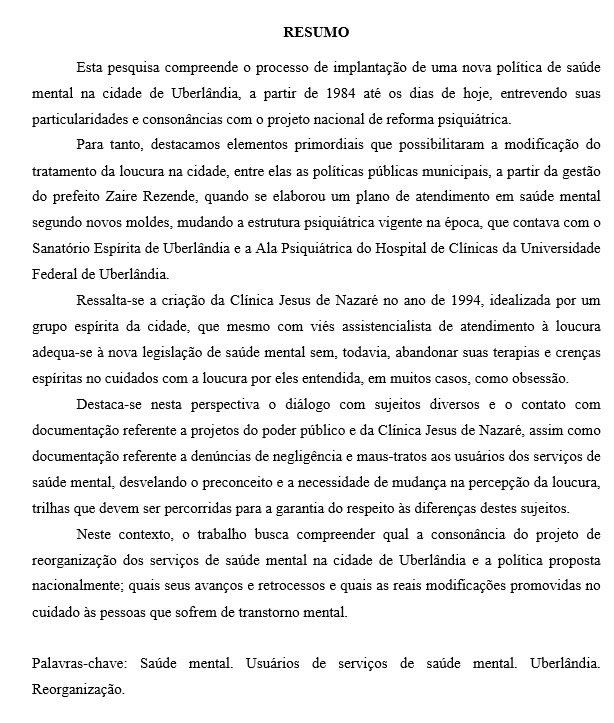 RESUMO

Esta pesquisa compreende o processo de implantação de uma nova política de saúde mental na cidade de Uberlândia, a partir de 1984 até os dias de hoje, entrevendo suas particularidades e consonâncias com o projeto nacional de reforma psiquiátrica.

Para tanto, destacamos elementos primordiais que possibilitaram a modificação do tratamento da loucura na cidade, entre elas as políticas públicas municipais, a partir da gestão do prefeito Zaire Rezende, quando se elaborou um plano de atendimento em saúde mental segundo novos moldes, mudando a estrutura psiquiátrica vigente na época, que contava com o Sanatório Espírita de Uberlândia e a Ala Psiquiátrica do Hospital de Clínicas da Universidade Federal de Uberlândia.

Ressalta-se a criação da Clínica Jesus de Nazaré no ano de 1994, idealizada por um grupo espírita da cidade, que mesmo com viés assistencialista de atendimento à loucura adequa-se à nova legislação de saúde mental sem, todavia, abandonar suas terapias e crenças espíritas no cuidados com a loucura por eles entendida, em muitos casos, como obsessão.

Destaca-se nesta perspectiva o diálogo com sujeitos diversos e o contato com documentação referente a projetos do poder público e da Clínica Jesus de Nazaré, assim como documentação referente a denúncias de negligência e maus-tratos aos usuários dos serviços de saúde mental, desvelando o preconceito e a necessidade de mudança na percepção da loucura, trilhas que devem ser percorridas para a garantia do respeito às diferenças destes sujeitos.

Neste contexto, o trabalho busca compreender qual a consonância do projeto de reorganização dos serviços de saúde mental na cidade de Uberlândia e a política proposta nacionalmente; quais seus avanços e retrocessos e quais as reais modificações promovidas no cuidado às pessoas que sofrem de transtorno mental.

Palavras-chave: Saúde mental. Usuários de serviços de saúde mental. Uberlândia. Reorganização.